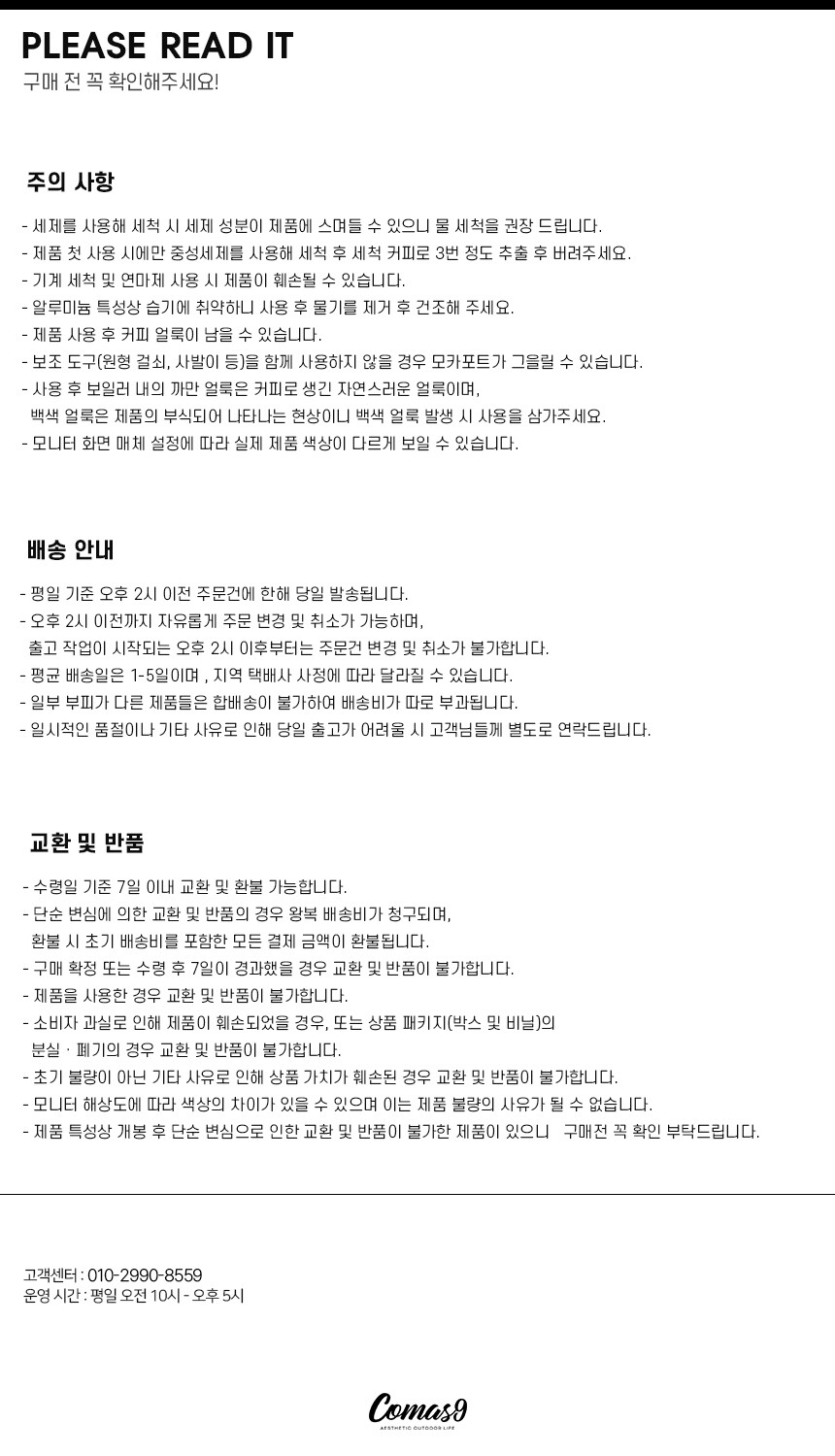 PLEASE READ IT
구매 전 꼭 확인해주세요!

주의 사항

- 세제를 사용해 세척 시 세제 성분이 제품에 스며들 수 있으니 물 세척을 권장 드립니다.
- 제품 첫 사용 시에만 중성세제를 사용해 세척 후 세척 커피로 3번 정도 추출 후 버려주세요.
- 기계 세척 및 연마제 사용 시 제품이 훼손될 수 있습니다.
- 알루미늄 특성상 습기에 취약하니 사용 후 물기를 제거 후 건조해 주세요.
- 제품 사용 후 커피 얼룩이 남을 수 있습니다.
- 보조 도구(원형 걸쇠, 사발이 등)을 함께 사용하지 않을 경우 모카포트가 그을릴 수 있습니다.
- 사용 후 보일러 내의 까만 얼룩은 커피로 생긴 자연스러운 얼룩이며, 백색 얼룩은 제품의 부식되어 나타나는 현상이니 백색 얼룩 발생 시 사용을 삼가주세요.
- 모니터 화면 매체 설정에 따라 실제 제품 색상이 다르게 보일 수 있습니다.

배송 안내

- 평일 기준 오후 2시 이전 주문건에 한해 당일 발송됩니다.
- 오후 2시 이전까지 자유롭게 주문 변경 및 취소가 가능하며, 출고 작업이 시작되는 오후 2시 이후부터는 주문건 변경 및 취소가 불가합니다.
- 평균 배송일은 1-5일이며 , 지역 택배사 사정에 따라 달라질 수 있습니다.
- 일부 부피가 다른 제품들은 합배송이 불가하여 배송비가 따로 부과됩니다.
- 일시적인 품절이나 기타 사유로 인해 당일 출고가 어려울 시 고객님들께 별도로 연락드립니다.

교환 및 반품

- 수령일 기준 7일 이내 교환 및 환불 가능합니다.
- 단순 변심에 의한 교환 및 반품의 경우 왕복 배송비가 청구되며, 환불 시 초기 배송비를 포함한 모든 결제 금액이 환불됩니다.
- 구매 확정 또는 수령 후 7일이 경과했을 경우 교환 및 반품이 불가합니다.
- 제품을 사용한 경우 교환 및 반품이 불가합니다.
- 소비자 과실로 인해 제품이 훼손되었을 경우, 또는 상품 패키지(박스 및 비닐)의 분실 · 폐기의 경우 교환 및 반품이 불가합니다.
- 초기 불량이 아닌 기타 사유로 인해 상품 가치가 훼손된 경우 교환 및 반품이 불가합니다.
- 모니터 해상도에 따라 색상의 차이가 있을 수 있으며 이는 제품 불량의 사유가 될 수 없습니다.
- 제품 특성상 개봉 후 단순 변심으로 인한 교환 및 반품이 불가한 제품이 있으니 구매전 꼭 확인 부탁드립니다.

고객센터 : 010-2990-8559
운영 시간 : 평일 오전 10시 - 오후 5시

Comas9
AESTHETIC OUTDOOR LIFE